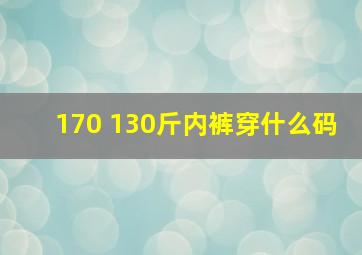 170 130斤内裤穿什么码